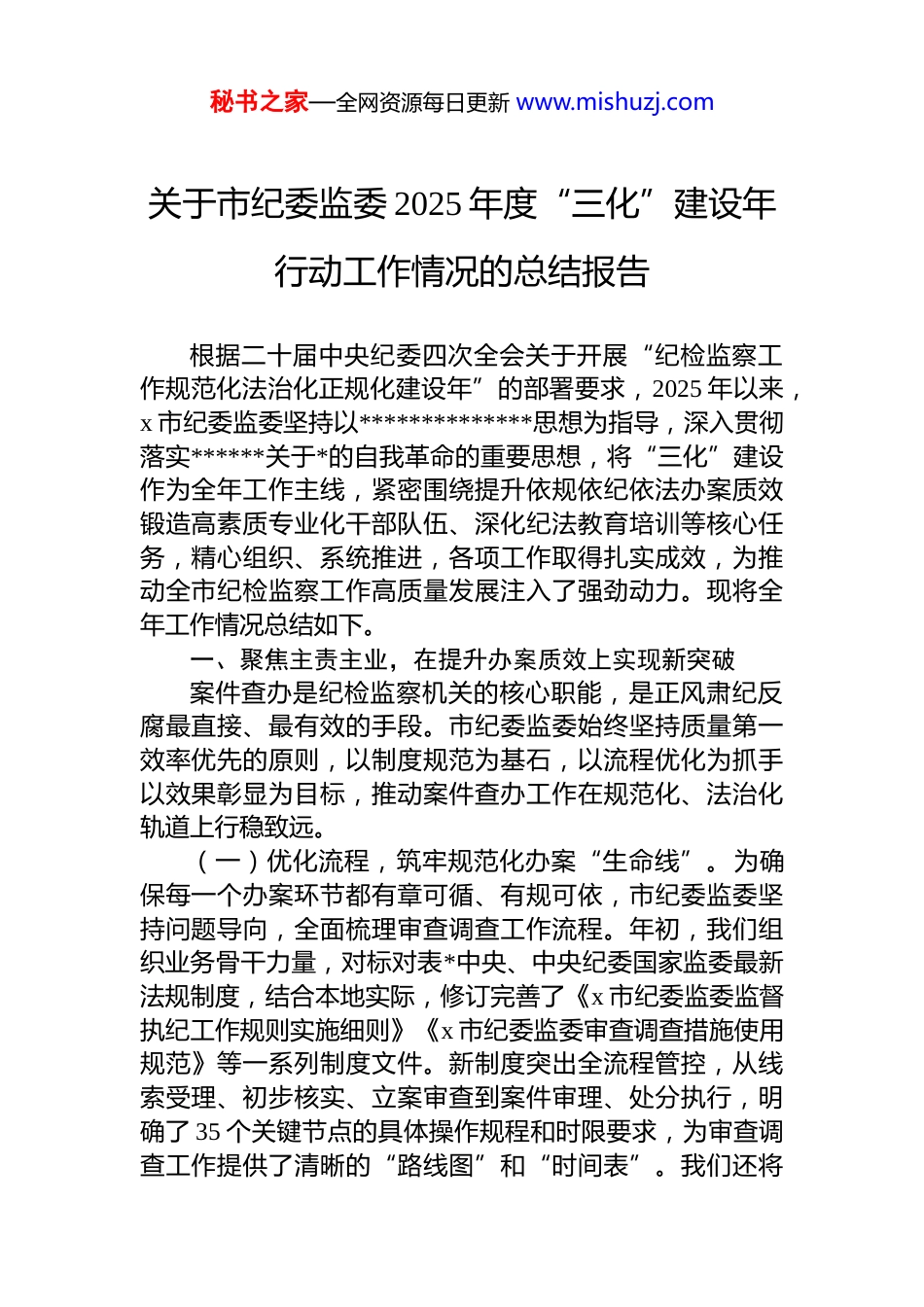 秘书之家—全网资源每日更新 www.mishuzj.com

关于市纪委监委 2025 年度“三化”建设年行动工作情况的总结报告

根据二十届中央纪委四次全会关于开展“纪检监察工作规范化法治化正规化建设年”的部署要求，2025 年以来，x 市纪委监委坚持以**************思想为指导，深入贯彻落实******关于*的自我革命的重要思想，将“三化”建设作为全年工作主线，紧密围绕提升依规依纪依法办案质效锻造高素质专业化干部队伍、深化纪法教育培训等核心任务，精心组织、系统推进，各项工作取得扎实成效，为推动全市纪检监察工作高质量发展注入了强劲动力。现将全年工作情况总结如下。

一、聚焦主责主业，在提升办案质效上实现新突破

案件查办是纪检监察机关的核心职能，是正风肃纪反腐最直接、最有效的手段。市纪委监委始终坚持质量第一效率优先的原则，以制度规范为基石，以流程优化为抓手以效果彰显为目标，推动案件查办工作在规范化、法治化轨道上行稳致远。

（一）优化流程，筑牢规范化办案“生命线”。为确保每一个办案环节都有章可循、有规可依，市纪委监委坚持问题导向，全面梳理审查调查工作流程。年初，我们组织业务骨干力量，对标对表*中央、中央纪委国家监委最新法规制度，结合本地实际，修订完善了《x 市纪委监委监督执纪工作规则实施细则》《x 市纪委监委审查调查措施使用规范》等一系列制度文件。新制度突出全流程管控，从线索受理、初步核实、立案审查到案件审理、处分执行，明确了 35 个关键节点的具体操作规程和时限要求，为审查调查工作提供了清晰的“路线图”和“时间表”。我们还将